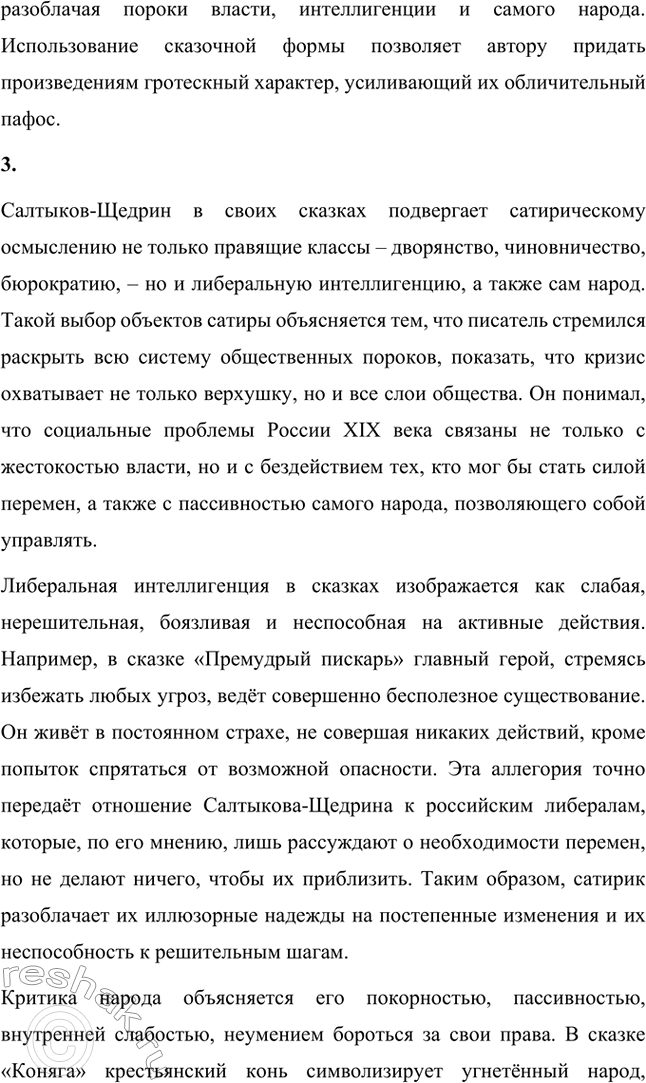 разоблачая пороки власти, интеллигенции и самого народа. Использование сказочной формы позволяет автору придать произведениям гротескный характер, усиливающий их обличительный пафос.

3.

Салтыков-Щедрин в своих сказках подвергает сатирическому осмыслению не только правящие классы – дворянство, чиновничество, бюрократию, – но и либеральную интеллигенцию, а также сам народ. Такой выбор объектов сатиры объясняется тем, что писатель стремился раскрыть всю систему общественных пороков, показать, что кризис охватывает не только верхушку, но и все слои общества. Он понимал, что социальные проблемы России XIX века связаны не только с жестокостью власти, но и с бездействием тех, кто мог бы стать силой перемен, а также с пассивностью самого народа, позволяющего собой управлять.

Либеральная интеллигенция в сказках изображается как слабая, нерешительная, боязливая и неспособная на активные действия. Например, в сказке «Премудрый пискарь» главный герой, стремясь избежать любых угроз, ведёт совершенно бесполезное существование. Он живёт в постоянном страхе, не совершая никаких действий, кроме попыток спрятаться от возможной опасности. Эта аллегория точно передаёт отношение Салтыкова-Щедрина к российским либералам, которые, по его мнению, лишь рассуждают о необходимости перемен, но не делают ничего, чтобы их приблизить. Таким образом, сатирик разоблачает их иллюзорные надежды на постепенные изменения и их неспособность к решительным шагам.

Критика народа объясняется его покорностью, пассивностью, внутренней слабостью, неумением бороться за свои права. В сказке «Коняга» крестьянский конь символизирует угнетённый народ,

reshak.ru